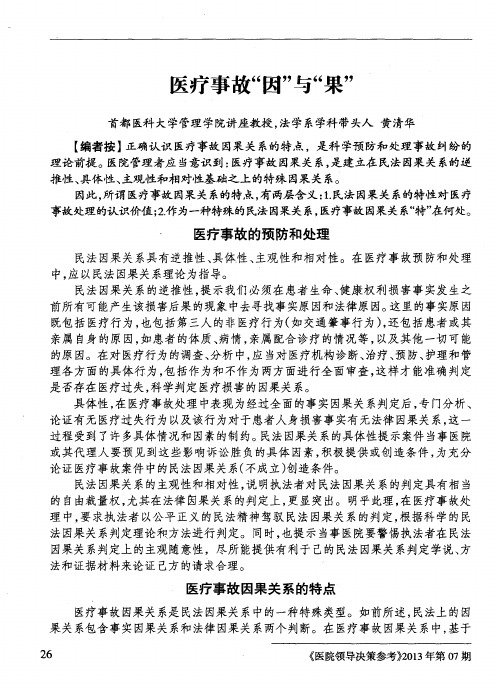 医疗事故“因”与“果”

首都医科大学管理学院讲座教授,法学系学科带头人 黄清华

【编者按】正确认识医疗事故因果关系的特点，是科学预防和处理事故纠纷的理论前提。医院管理者应当意识到:医疗事故因果关系,是建立在民法因果关系的逆推性、具体性、主观性和相对性基础之上的特殊因果关系。

因此,所谓医疗事故因果关系的特点,有两层含义:1.民法因果关系的特性对医疗事故处理的认识价值;2.作为一种特殊的民法因果关系,医疗事故因果关系“特”在何处。

医疗事故的预防和处理

民法因果关系具有逆推性、具体性、主观性和相对性。在医疗事故预防和处理中,应以民法因果关系理论为指导。

民法因果关系的逆推性,提示我们必须在患者生命、健康权利损害事实发生之前所有可能产生该损害后果的现象中去寻找事实原因和法律原因。这里的事实原因既包括医疗行为,也包括第三人的非医疗行为(如交通肇事行为),还包括患者或其亲属自身的原因,如患者的体质、病情,亲属配合诊疗的情况等,以及其他一切可能的原因。在对医疗行为的调查、分析中,应当对医疗机构诊断、治疗、预防、护理和管理各方面的具体行为,包括作为和不作为两方面进行全面审查,这样才能准确判定是否存在医疗过失,科学判定医疗损害的因果关系。

具体性,在医疗事故处理中表现为经过全面的事实因果关系判定后,专门分析、论证有无医疗过失行为以及该行为对于患者人身损害事实有无法律因果关系,这一过程受到了许多具体情况和因素的制约。民法因果关系的具体性提示案件当事医院或其代理人要预见到这些影响诉讼胜负的具体因素,积极提供或创造条件,为充分论证医疗事故案件中的民法因果关系(不成立)创造条件。

民法因果关系的主观性和相对性,说明执法者对民法因果关系的判定具有相当的自由裁量权,尤其在法律因果关系的判定上,更显突出。明乎此理,在医疗事故处理中,要求执法者以公平正义的民法精神驾驭民法因果关系的判定,根据科学的民法因果关系判定理论和方法进行判定。同时,也提示当事医院要警惕执法者在民法因果关系判定上的主观随意性,尽所能提供有利于己的民法因果关系判定学说、方法和证据材料来论证己方的请求合理。

医疗事故因果关系的特点

医疗事故因果关系是民法因果关系中的一种特殊类型。如前所述,民法上的因果关系包含事实因果关系和法律因果关系两个判断。在医疗事故因果关系中,基于

26

《医院领导决策参考》2013年第07期